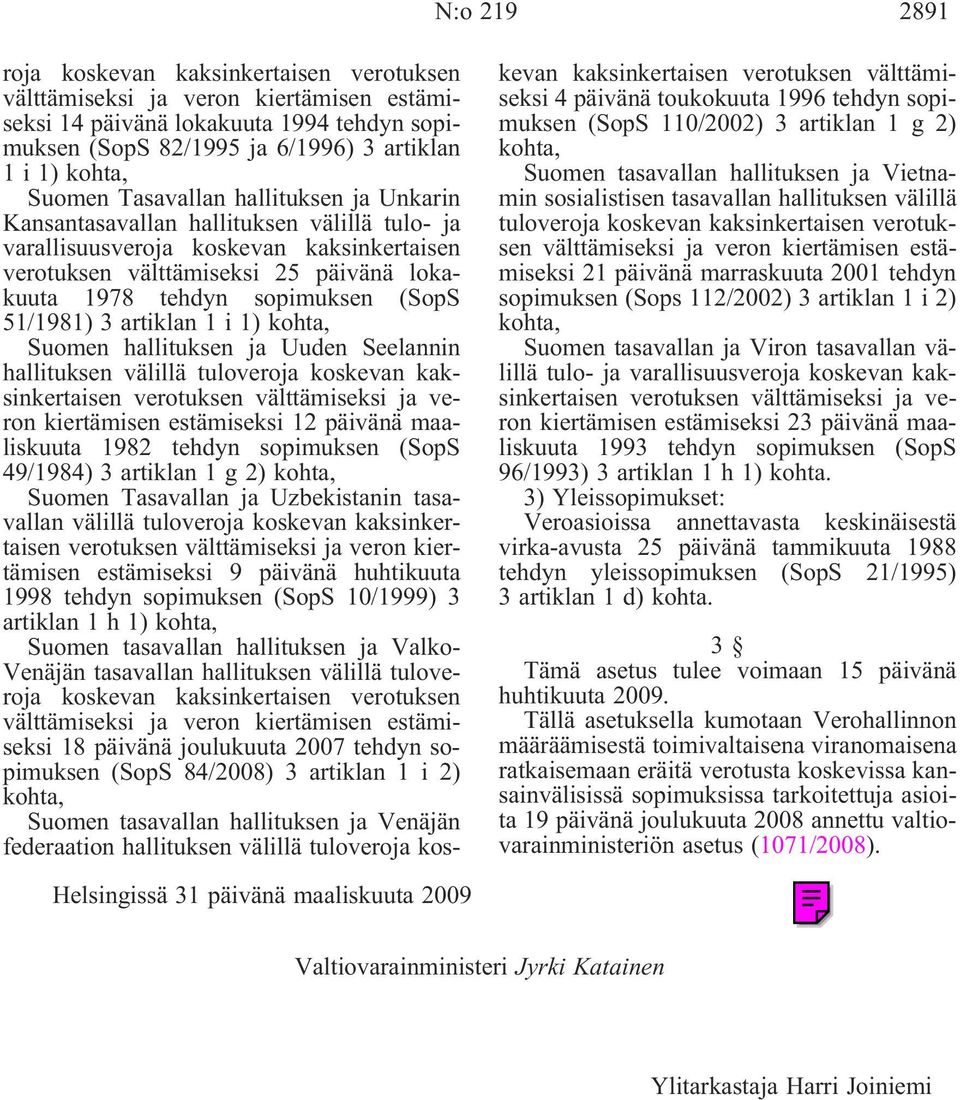 N:o 219 2891

roja koskevan kaksinkertaisen verotuksen välttämiseksi ja veron kiertämisen estämiseksi 14 päivänä lokakuuta 1994 tehdyn sopimuksen (SopS 82/1995 ja 6/1996) 3 artiklan 1 i 1) kohta,

Suomen Tasavallan hallituksen ja Unkarin Kansantasavallan hallituksen välillä tulo- ja varallisuusveroja koskevan kaksinkertaisen verotuksen välttämiseksi 25 päivänä lokakuuta 1978 tehdyn sopimuksen (SopS 51/1981) 3 artiklan 1 i 1) kohta,

Suomen hallituksen ja Uuden Seelannin hallituksen välillä tuloveroja koskevan kaksinkertaisen verotuksen välttämiseksi ja veron kiertämisen estämiseksi 12 päivänä maaliskuuta 1982 tehdyn sopimuksen (SopS 49/1984) 3 artiklan 1 g 2) kohta,

Suomen Tasavallan ja Uzbekistanin tasavallan välillä tuloveroja koskevan kaksinkertaisen verotuksen välttämiseksi ja veron kiertämisen estämiseksi 9 päivänä huhtikuuta 1998 tehdyn sopimuksen (SopS 10/1999) 3 artiklan 1 h 1) kohta,

Suomen tasavallan hallituksen ja Valko-Venäjän tasavallan hallituksen välillä tuloveroja koskevan kaksinkertaisen verotuksen välttämiseksi ja veron kiertämisen estämiseksi 18 päivänä joulukuuta 2007 tehdyn sopimuksen (SopS 84/2008) 3 artiklan 1 i 2) kohta,

Suomen tasavallan hallituksen ja Venäjän federaation hallituksen välillä tuloveroja koskevan kaksinkertaisen verotuksen välttämiseksi 4 päivänä toukokuuta 1996 tehdyn sopimuksen (SopS 110/2002) 3 artiklan 1 g 2) kohta,

Suomen tasavallan hallituksen ja Vietnamin sosialistisen tasavallan hallituksen välillä tuloveroja koskevan kaksinkertaisen verotuksen välttämiseksi ja veron kiertämisen estämiseksi 21 päivänä marraskuuta 2001 tehdyn sopimuksen (Sops 112/2002) 3 artiklan 1 i 2) kohta,

Suomen tasavallan ja Viron tasavallan välillä tulo- ja varallisuusveroja koskevan kaksinkertaisen verotuksen välttämiseksi ja veron kiertämisen estämiseksi 23 päivänä maaliskuuta 1993 tehdyn sopimuksen (SopS 96/1993) 3 artiklan 1 h 1) kohta.

3) Yleissopimukset:

Veroasioissa annettavasta keskinäisestä virka-avusta 25 päivänä tammikuuta 1988 tehdyn yleissopimuksen (SopS 21/1995) 3 artiklan 1 d) kohta.

3 §

Tämä asetus tulee voimaan 15 päivänä huhtikuuta 2009.

Tällä asetuksella kumotaan Verohallinnon määräämisestä toimivaltaisena viranomaisena ratkaisemaan eräitä verotusta koskevissa kansainvälisissä sopimuksissa tarkoitettuja asioita 19 päivänä joulukuuta 2008 annettu valtiovarainministeriön asetus (1071/2008).

Helsingissä 31 päivänä maaliskuuta 2009

Valtiovarainministeri Jyrki Katainen

Ylitarkastaja Harri Joiniemi